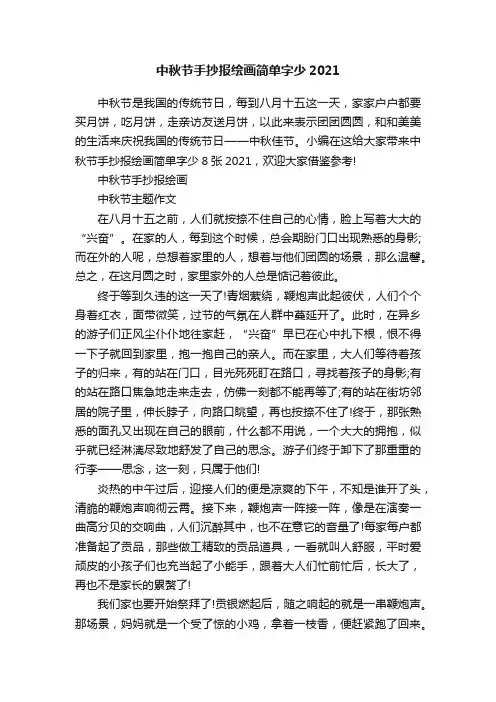 中秋节手抄报绘画简单字少 2021

中秋节是我国的传统节日，每到八月十五这一天，家家户户都要买月饼，吃月饼，走亲访友送月饼，以此来表示团团圆圆，和和美美的生活来庆祝我国的传统节日——中秋佳节。小编在这给大家带来中秋节手抄报绘画简单字少 8 张 2021，欢迎大家借鉴参考!

中秋节手抄报绘画

中秋节主题作文

在八月十五之前，人们就按捺不住自己的心情，脸上写着大大的“兴奋”。在家的人，每到这个时候，总会期盼门口出现熟悉的身影;而在外的人呢，总想着家里的人，想着与他们团圆的场景，那么温馨。总之，在这月圆之时，家里家外的人总是惦记着彼此。

终于等到久违的这一天了!青烟萦绕，鞭炮声此起彼伏，人们个个身着红衣，面带微笑，过节的气氛在人群中蔓延开了。此时，在异乡的游子们正风尘仆仆地往家赶，“兴奋”早已在心中扎下根，恨不得一下子就回到家里，抱一抱自己的亲人。而在家里，大人们等待着孩子的归来，有的站在门口，目光死死盯在路口，寻找着孩子的身影;有的站在路口焦急地走来走去，仿佛一刻都不能再等了;有的站在街坊邻居的院子里，伸长脖子，向路口眺望，再也按捺不住了!终于，那张熟悉的面孔又出现在自己的眼前，什么都不用说，一个大大的拥抱，似乎就已经淋漓尽致地舒发了自己的思念。游子们终于卸下了那重重的行李——思念，这一刻，只属于他们!

炎热的中午过后，迎接人们的便是凉爽的下午，不知是谁开了头，清脆的鞭炮声响彻云霄。接下来，鞭炮声一阵接一阵，像是在演奏一曲高分贝的交响曲，人们沉醉其中，也不在意它的音量了!每家每户都准备起了贡品，那些做工精致的贡品道具，一看就叫人舒服，平时爱顽皮的小孩子们也充当起了小能手，跟着大人们忙前忙后，长大了，再也不是家长的累赘了!

我们家也要开始祭拜了!贡银燃起后，随之响起的就是一串鞭炮声。那场景，妈妈就是一个受了惊的小鸡，拿着一枝香，便赶紧跑了回来。